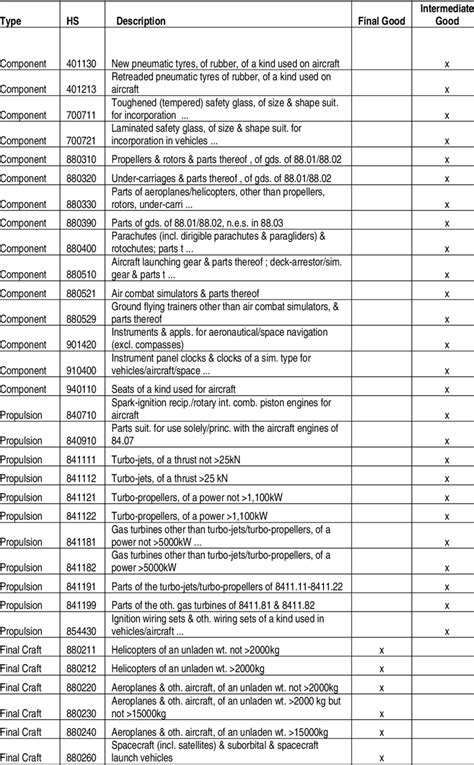 | Type | HS | Description | Final Good | Intermediate Good |
|---|---|---|---|---|
| Component | 401130 | New pneumatic tyres, of rubber, of a kind used on aircraft | | x |
| Component | 401213 | Retreaded pneumatic tyres of rubber, of a kind used on aircraft | | x |
| Component | 700711 | Toughened (tempered) safety glass, of size & shape suit. for incorporation ... | | x |
| Component | 700721 | Laminated safety glass, of size & shape suit. for incorporation in vehicles ... | | x |
| Component | 880310 | Propellers & rotors & parts thereof , of gds. of 88.01/88.02 | | x |
| Component | 880320 | Under-carriages & parts thereof , of gds. of 88.01/88.02 | | x |
| Component | 880330 | Parts of aeroplanes/helicopters, other than propellers, rotors, under-carri ... | | x |
| Component | 880390 | Parts of gds. of 88.01/88.02, n.e.s. in 88.03 | | x |
| Component | 880400 | Parachutes (incl. dirigible parachutes & paragliders) & rotochutes; parts t ... | | x |
| Component | 880510 | Aircraft launching gear & parts thereof ; deck-arrestor/sim. gear & parts t ... | | x |
| Component | 880521 | Air combat simulators & parts thereof | | x |
| Component | 880529 | Ground flying trainers other than air combat simulators, & parts thereof | | x |
| Component | 901420 | Instruments & appls. for aeronautical/space navigation (excl. compasses) | | x |
| Component | 910400 | Instrument panel clocks & clocks of a sim. type for vehicles/aircraft/space ... | | x |
| Component | 940110 | Seats of a kind used for aircraft | | x |
| Propulsion | 840710 | Spark-ignition recip./rotary int. comb. piston engines for aircraft | | x |
| Propulsion | 840910 | Parts suit. for use solely/princ. with the aircraft engines of 84.07 | | x |
| Propulsion | 841111 | Turbo-jets, of a thrust not >25kN | | x |
| Propulsion | 841112 | Turbo-jets, of a thrust >25 kN | | x |
| Propulsion | 841121 | Turbo-propellers, of a power not >1,100kW | | x |
| Propulsion | 841122 | Turbo-propellers, of a power >1,100kW | | x |
| Propulsion | 841181 | Gas turbines other than turbo-jets/turbo-propellers, of a power not >5000kW ... | | x |
| Propulsion | 841182 | Gas turbines other than turbo-jets/turbo-propellers, of a power >5000kW | | x |
| Propulsion | 841191 | Parts of the turbo-jets/turbo-propellers of 8411.11-8411.22 | | x |
| Propulsion | 841199 | Parts of the oth. gas turbines of 8411.81 & 8411.82 | | x |
| Propulsion | 854430 | Ignition wiring sets & oth. wiring sets of a kind used in vehicles/aircraft ... | | x |
| Final Craft | 880211 | Helicopters of an unladen wt. not >2000kg | x | |
| Final Craft | 880212 | Helicopters of an unladen wt. >2000kg | x | |
| Final Craft | 880220 | Aeroplanes & oth. aircraft, of an unladen wt. not >2000kg | x | |
| Final Craft | 880230 | Aeroplanes & oth. aircraft, of an unladen wt. >2000 kg but not >15000kg | x | |
| Final Craft | 880240 | Aeroplanes & oth. aircraft, of an unladen wt. >15000kg | x | |
| Final Craft | 880260 | Spacecraft (incl. satellites) & suborbital & spacecraft launch vehicles | x | |